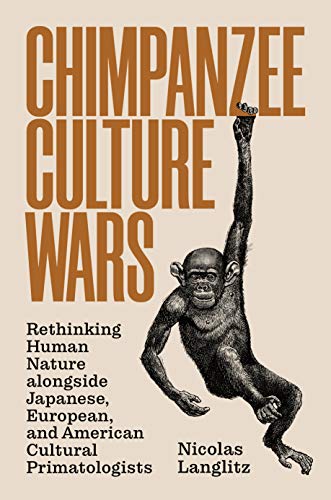 CHIMPANZEE CULTURE WARS

Rethinking Human Nature alongside Japanese, European, and American Cultural Primatologists

Nicolas Langlitz